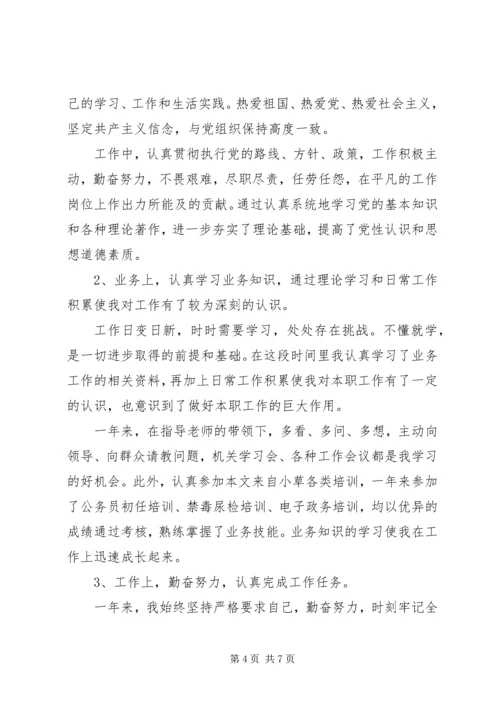 己的学习、工作和生活实践。热爱祖国、热爱党、热爱社会主义，坚定共产主义信念，与党组织保持高度一致。

工作中，认真贯彻执行党的路线、方针、政策，工作积极主动，勤奋努力，不畏艰难，尽职尽责，任劳任怨，在平凡的工作岗位上作出力所能及的贡献。通过认真系统地学习党的基本知识和各种理论著作，进一步夯实了理论基础，提高了党性认识和思想道德素质。

2、业务上，认真学习业务知识，通过理论学习和日常工作积累使我对工作有了较为深刻的认识。

工作日变日新，时时需要学习，处处存在挑战。不懂就学，是一切进步取得的前提和基础。在这段时间里我认真学习了业务工作的相关资料，再加上日常工作积累使我对本职工作有了一定的认识，也意识到了做好本职工作的巨大作用。

一年来，在指导老师的带领下，多看、多问、多想，主动向领导、向群众请教问题，机关学习会、各种工作会议都是我学习的好机会。此外，认真参加本文来自小草各类培训，一年来参加了公务员初任培训、禁毒尿检培训、电子政务培训，均以优异的成绩通过考核，熟练掌握了业务技能。业务知识的学习使我在工作上迅速成长起来。

3、工作上，勤奋努力，认真完成工作任务。

一年来，我始终坚持严格要求自己，勤奋努力，时刻牢记全

第 4 页 共 7 页